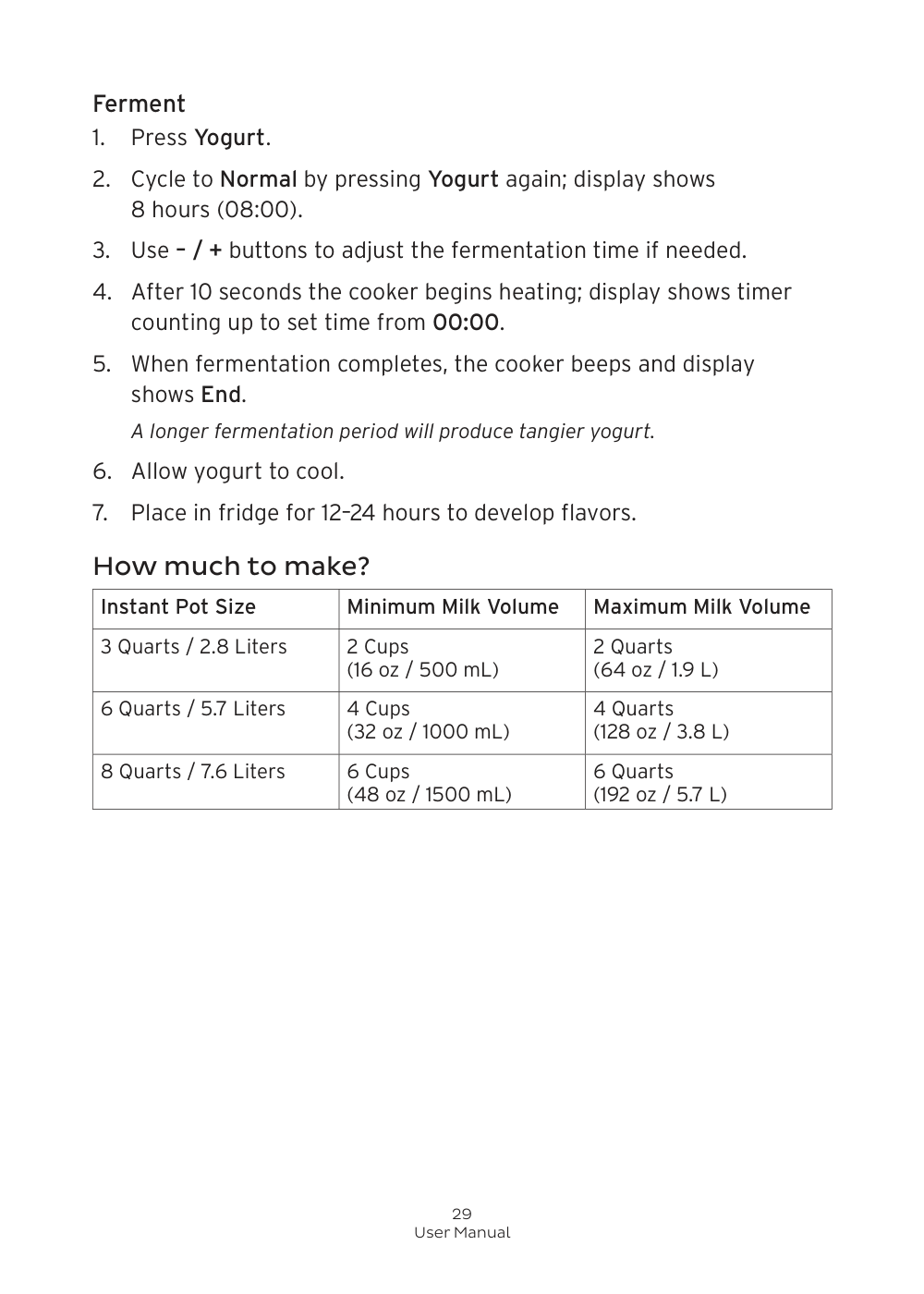 Ferment

1. Press Yogurt.

2. Cycle to Normal by pressing Yogurt again; display shows 8 hours (08:00).

3. Use – / + buttons to adjust the fermentation time if needed.

4. After 10 seconds the cooker begins heating; display shows timer counting up to set time from 00:00.

5. When fermentation completes, the cooker beeps and display shows End.

A longer fermentation period will produce tangier yogurt.

6. Allow yogurt to cool.

7. Place in fridge for 12–24 hours to develop flavors.

How much to make?

| Instant Pot Size | Minimum Milk Volume | Maximum Milk Volume |
|---|---|---|
| 3 Quarts / 2.8 Liters | 2 Cups (16 oz / 500 mL) | 2 Quarts (64 oz / 1.9 L) |
| 6 Quarts / 5.7 Liters | 4 Cups (32 oz / 1000 mL) | 4 Quarts (128 oz / 3.8 L) |
| 8 Quarts / 7.6 Liters | 6 Cups (48 oz / 1500 mL) | 6 Quarts (192 oz / 5.7 L) |

29
User Manual